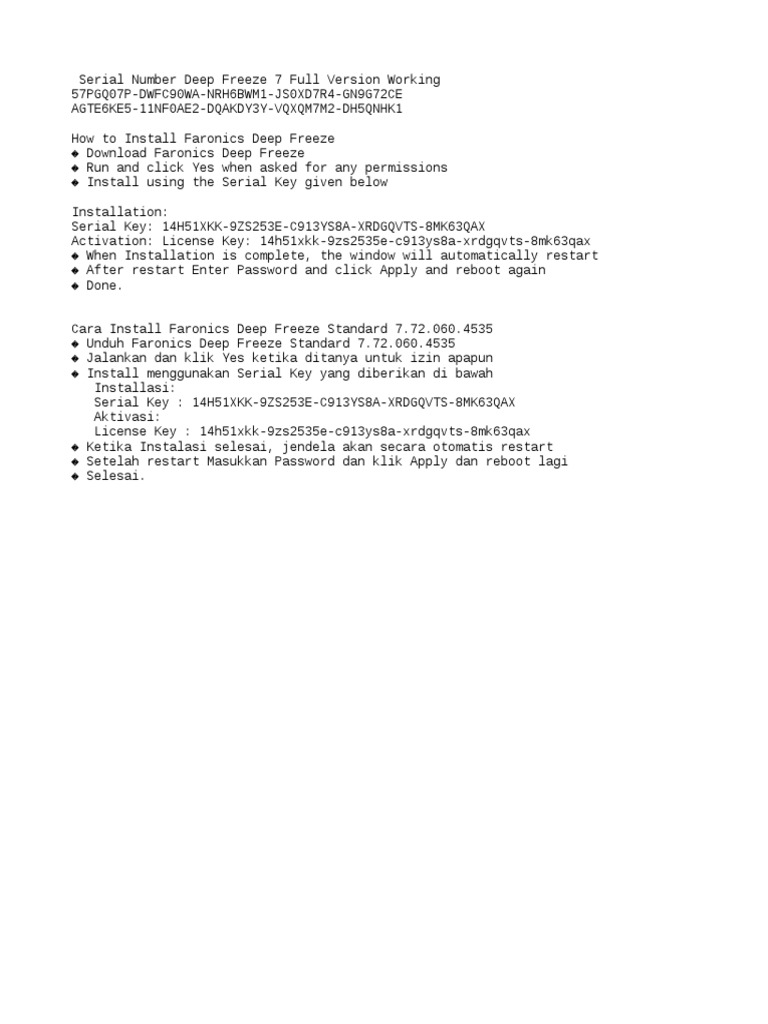 Serial Number Deep Freeze 7 Full Version Working
57PGQ07P-DWFC90WA-NRH6BWM1-JS0XD7R4-GN9G72CE
AGTE6KE5-11NF0AE2-DQAKDY3Y-VQXQM7M2-DH5QNHK1

How to Install Faronics Deep Freeze
◆ Download Faronics Deep Freeze
◆ Run and click Yes when asked for any permissions
◆ Install using the Serial Key given below

Installation:
Serial Key: 14H51XKK-9ZS253E-C913YS8A-XRDGQVTS-8MK63QAX
Activation: License Key: 14h51xkk-9zs2535e-c913ys8a-xrdgqvts-8mk63qax
◆ When Installation is complete, the window will automatically restart
◆ After restart Enter Password and click Apply and reboot again
◆ Done.

Cara Install Faronics Deep Freeze Standard 7.72.060.4535
◆ Unduh Faronics Deep Freeze Standard 7.72.060.4535
◆ Jalankan dan klik Yes ketika ditanya untuk izin apapun
◆ Install menggunakan Serial Key yang diberikan di bawah
Installasi:
Serial Key : 14H51XKK-9ZS253E-C913YS8A-XRDGQVTS-8MK63QAX
Aktivasi:
License Key : 14h51xkk-9zs2535e-c913ys8a-xrdgqvts-8mk63qax
◆ Ketika Instalasi selesai, jendela akan secara otomatis restart
◆ Setelah restart Masukkan Password dan klik Apply dan reboot lagi
◆ Selesai.